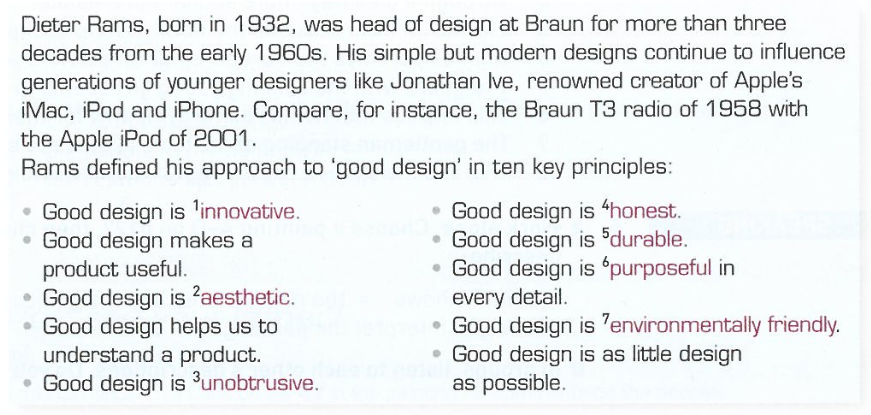 Dieter Rams, born in 1932, was head of design at Braun for more than three decades from the early 1960s. His simple but modern designs continue to influence generations of younger designers like Jonathan Ive, renowned creator of Apple's iMac, iPod and iPhone. Compare, for instance, the Braun T3 radio of 1958 with the Apple iPod of 2001.

Rams defined his approach to 'good design' in ten key principles:

• Good design is $^{1}$innovative.
• Good design makes a product useful.
• Good design is $^{2}$aesthetic.
• Good design helps us to understand a product.
• Good design is $^{3}$unobtrusive.

• Good design is $^{4}$honest.
• Good design is $^{5}$durable.
• Good design is $^{6}$purposeful in every detail.
• Good design is $^{7}$environmentally friendly.
• Good design is as little design as possible.